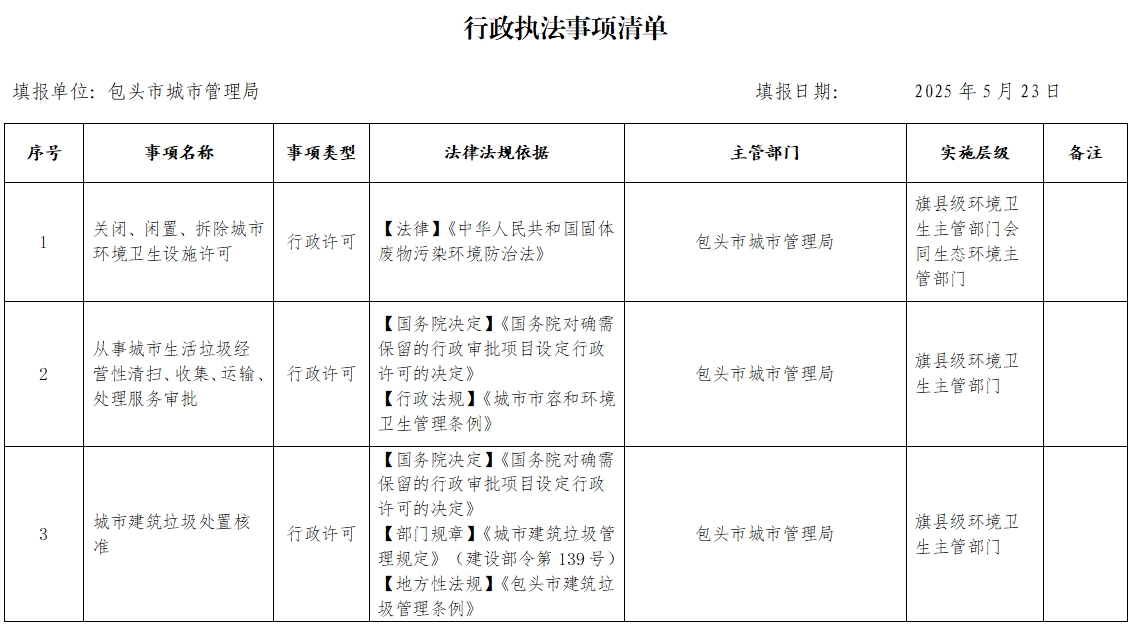 行政执法事项清单

填报单位：包头市城市管理局　　　　填报日期：　　2025 年 5 月 23 日

| 序号 | 事项名称 | 事项类型 | 法律法规依据 | 主管部门 | 实施层级 | 备注 |
|---|---|---|---|---|---|---|
| 1 | 关闭、闲置、拆除城市环境卫生设施许可 | 行政许可 | 【法律】《中华人民共和国固体废物污染环境防治法》 | 包头市城市管理局 | 旗县级环境卫生主管部门会同生态环境主管部门 | |
| 2 | 从事城市生活垃圾经营性清扫、收集、运输、处理服务审批 | 行政许可 | 【国务院决定】《国务院对确需保留的行政审批项目设定行政许可的决定》【行政法规】《城市市容和环境卫生管理条例》 | 包头市城市管理局 | 旗县级环境卫生主管部门 | |
| 3 | 城市建筑垃圾处置核准 | 行政许可 | 【国务院决定】《国务院对确需保留的行政审批项目设定行政许可的决定》【部门规章】《城市建筑垃圾管理规定》（建设部令第 139 号）【地方性法规】《包头市建筑垃圾管理条例》 | 包头市城市管理局 | 旗县级环境卫生主管部门 | |